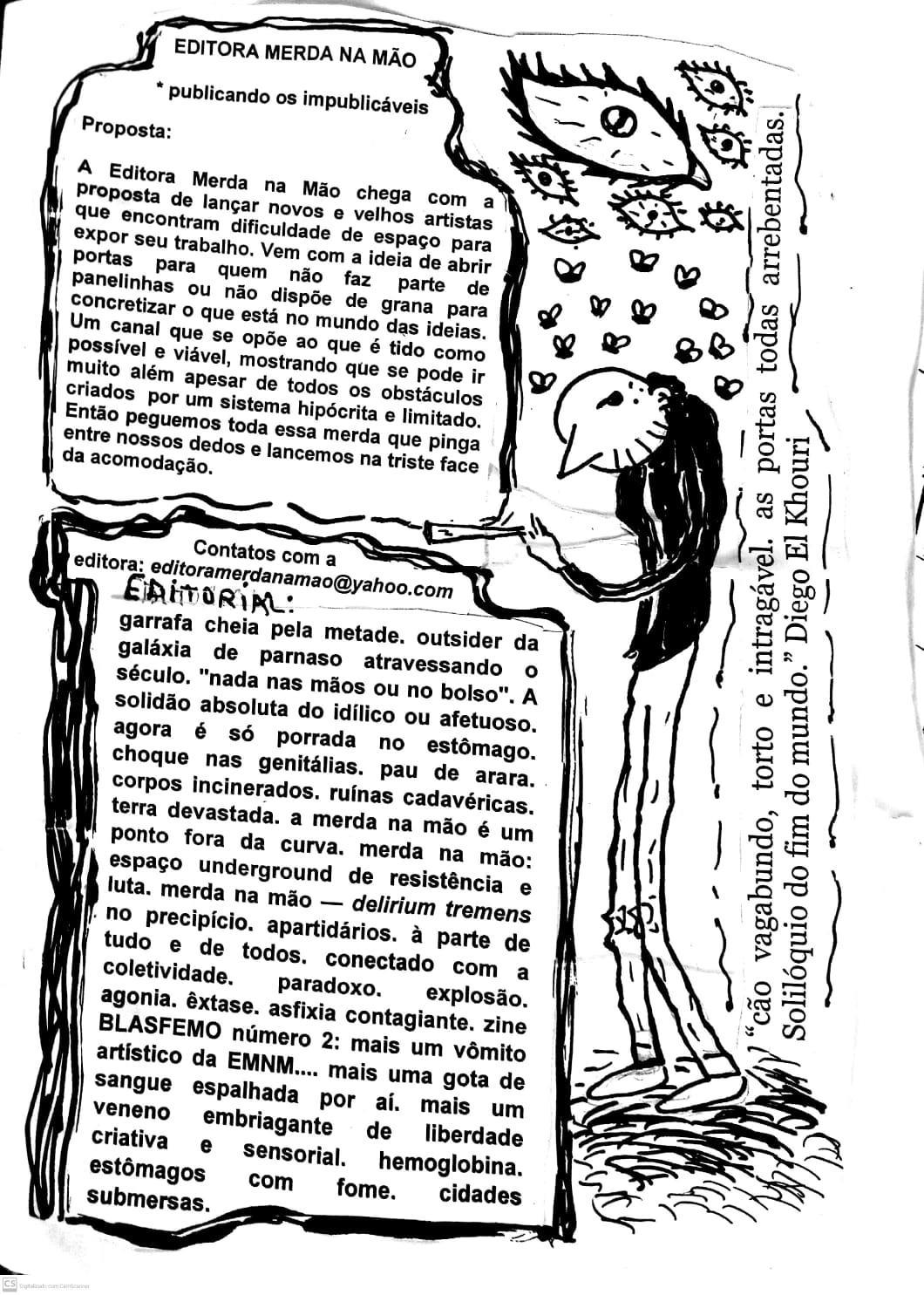 EDITORA MERDA NA MÃO

* publicando os impublicáveis

Proposta:

A Editora Merda na Mão chega com a proposta de lançar novos e velhos artistas que encontram dificuldade de espaço para expor seu trabalho. Vem com a ideia de abrir portas para quem não faz parte de panelinhas ou não dispõe de grana para concretizar o que está no mundo das ideias. Um canal que se opõe ao que é tido como possível e viável, mostrando que se pode ir muito além apesar de todos os obstáculos criados por um sistema hipócrita e limitado. Então peguemos toda essa merda que pinga entre nossos dedos e lancemos na triste face da acomodação.

Contatos com a editora: editoramerdanamao@yahoo.com

EDITORIAL:

garrafa cheia pela metade. outsider da galáxia de parnaso atravessando o século. "nada nas mãos ou no bolso". A solidão absoluta do idílico ou afetuoso. agora é só porrada no estômago. choque nas genitálias. pau de arara. corpos incinerados. ruínas cadavéricas. terra devastada. a merda na mão é um ponto fora da curva. merda na mão: espaço underground de resistência e luta. merda na mão — delirium tremens no precipício. apartidários. à parte de tudo e de todos. conectado com a coletividade. paradoxo. explosão. agonia. êxtase. asfixia contagiante. zine BLASFEMO número 2: mais um vômito artístico da EMNM.... mais uma gota de sangue espalhada por aí. mais um veneno embriagante de liberdade criativa e sensorial. hemoglobina. estômagos com fome. cidades submersas.

"cão vagabundo, torto e intragável. as portas todas arrebentadas. Solilóquio do fim do mundo." Diego El Khouri

CS Digitalizado com CamScanner